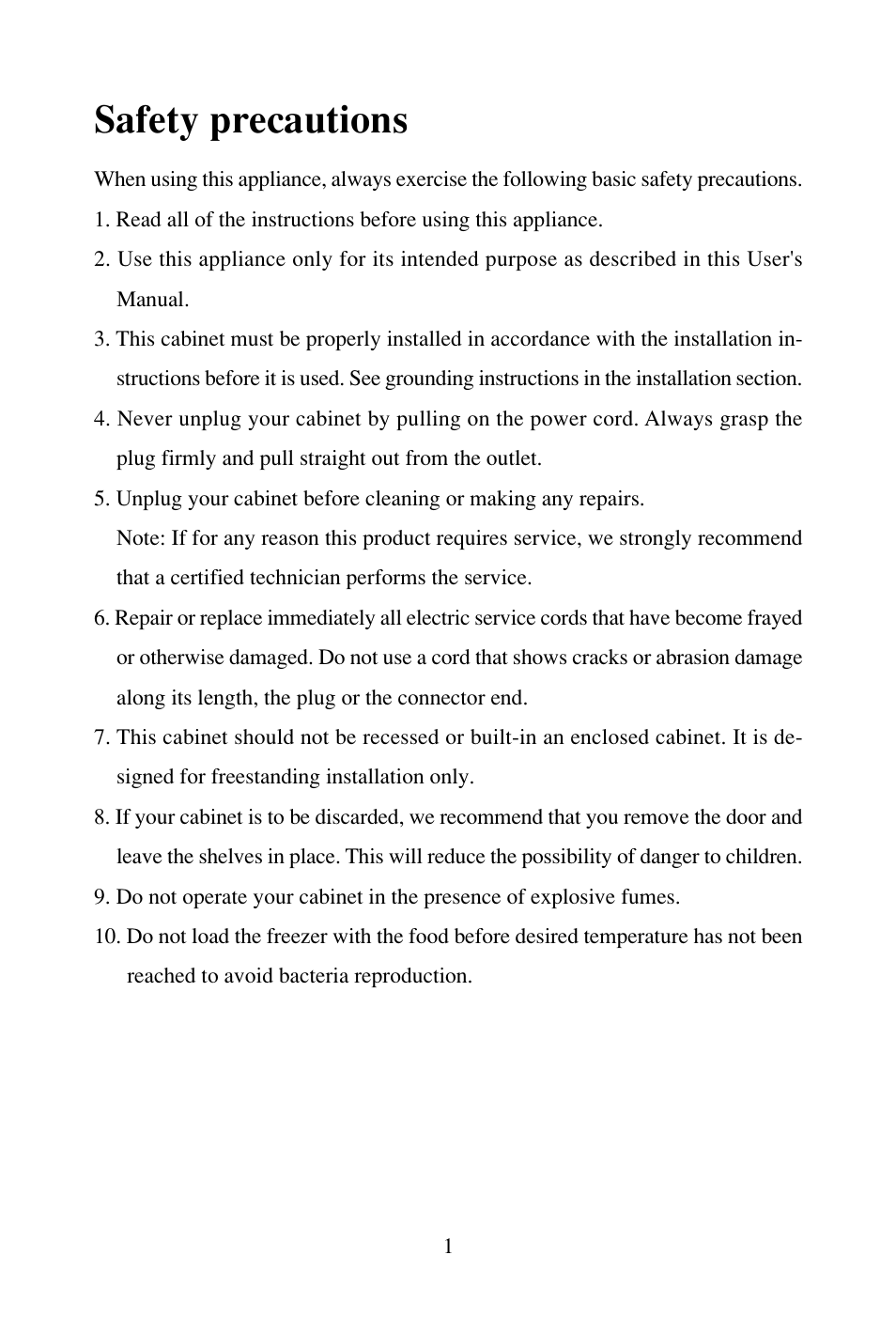 Safety precautions

When using this appliance, always exercise the following basic safety precautions.

1. Read all of the instructions before using this appliance.

2. Use this appliance only for its intended purpose as described in this User's Manual.

3. This cabinet must be properly installed in accordance with the installation instructions before it is used. See grounding instructions in the installation section.

4. Never unplug your cabinet by pulling on the power cord. Always grasp the plug firmly and pull straight out from the outlet.

5. Unplug your cabinet before cleaning or making any repairs.
Note: If for any reason this product requires service, we strongly recommend that a certified technician performs the service.

6. Repair or replace immediately all electric service cords that have become frayed or otherwise damaged. Do not use a cord that shows cracks or abrasion damage along its length, the plug or the connector end.

7. This cabinet should not be recessed or built-in an enclosed cabinet. It is designed for freestanding installation only.

8. If your cabinet is to be discarded, we recommend that you remove the door and leave the shelves in place. This will reduce the possibility of danger to children.

9. Do not operate your cabinet in the presence of explosive fumes.

10. Do not load the freezer with the food before desired temperature has not been reached to avoid bacteria reproduction.

1